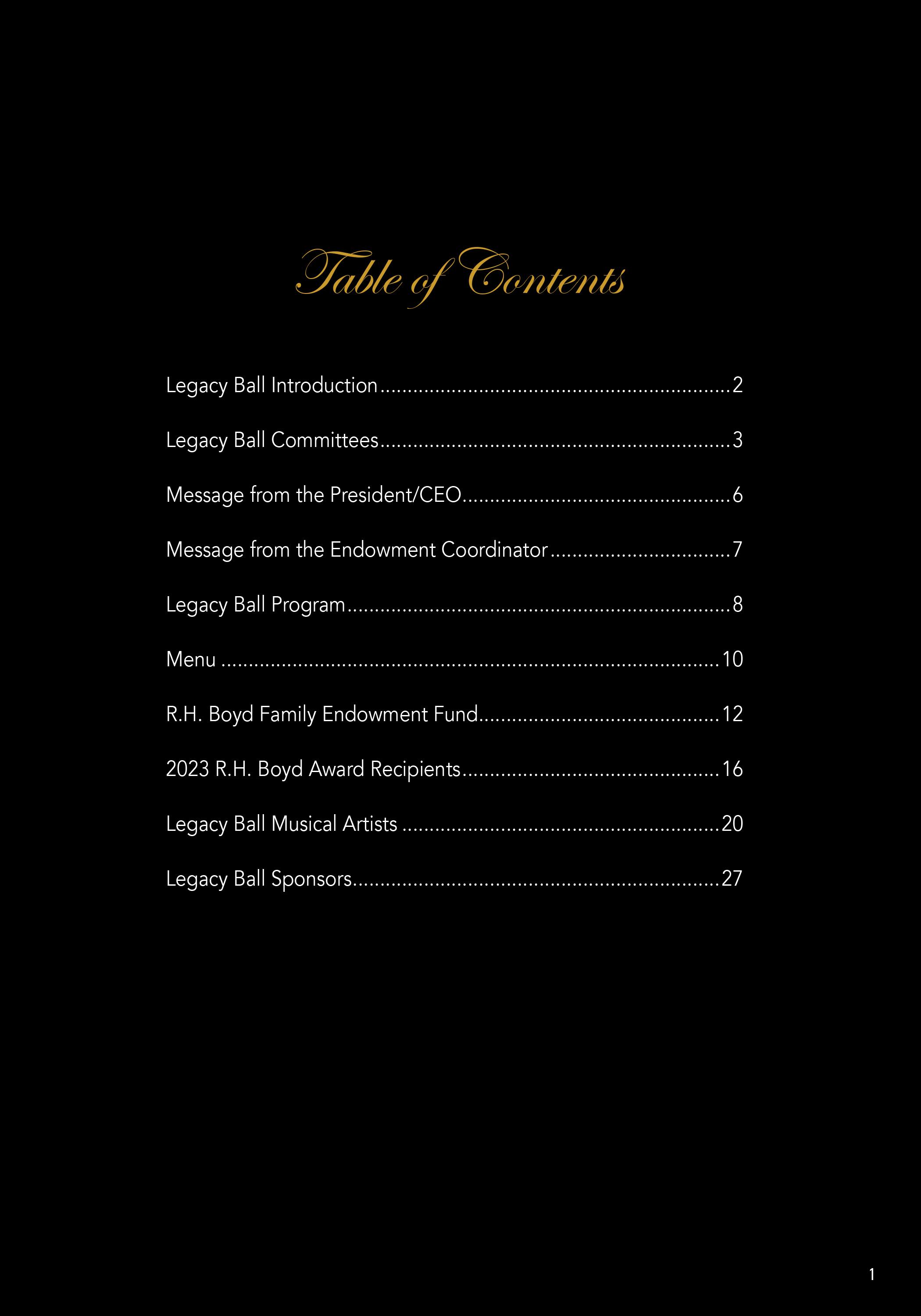 Table of Contents

Legacy Ball Introduction 2

Legacy Ball Committees 3

Message from the President/CEO 6

Message from the Endowment Coordinator 7

Legacy Ball Program 8

Menu 10

R.H. Boyd Family Endowment Fund 12

2023 R.H. Boyd Award Recipients 16

Legacy Ball Musical Artists 20

Legacy Ball Sponsors 27

1